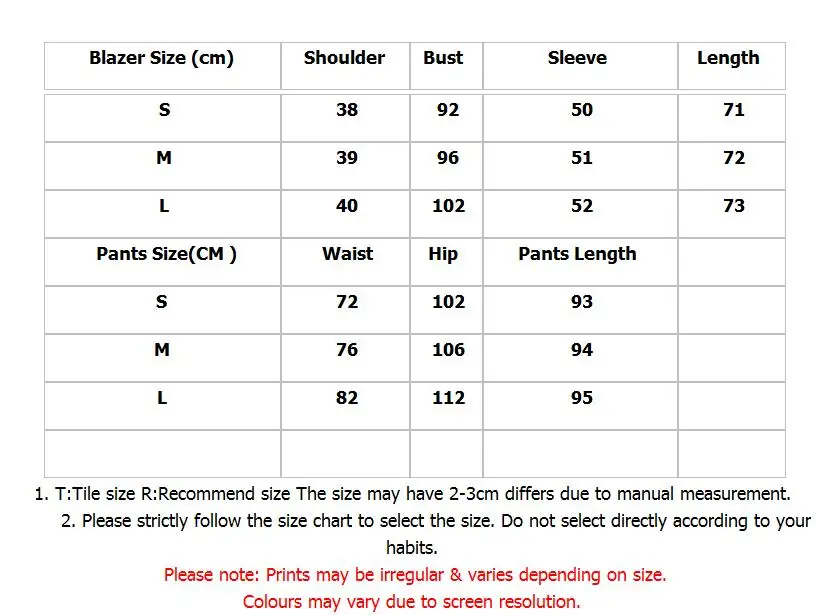 | Blazer Size (cm) | Shoulder | Bust | Sleeve | Length |
|---|---|---|---|---|
| S | 38 | 92 | 50 | 71 |
| M | 39 | 96 | 51 | 72 |
| L | 40 | 102 | 52 | 73 |
| Pants Size(CM ) | Waist | Hip | Pants Length | |
| S | 72 | 102 | 93 | |
| M | 76 | 106 | 94 | |
| L | 82 | 112 | 95 | |
| | | | | |

1. T:Tile size R:Recommend size The size may have 2-3cm differs due to manual measurement.

2. Please strictly follow the size chart to select the size. Do not select directly according to your habits.

Please note: Prints may be irregular & varies depending on size.

Colours may vary due to screen resolution.